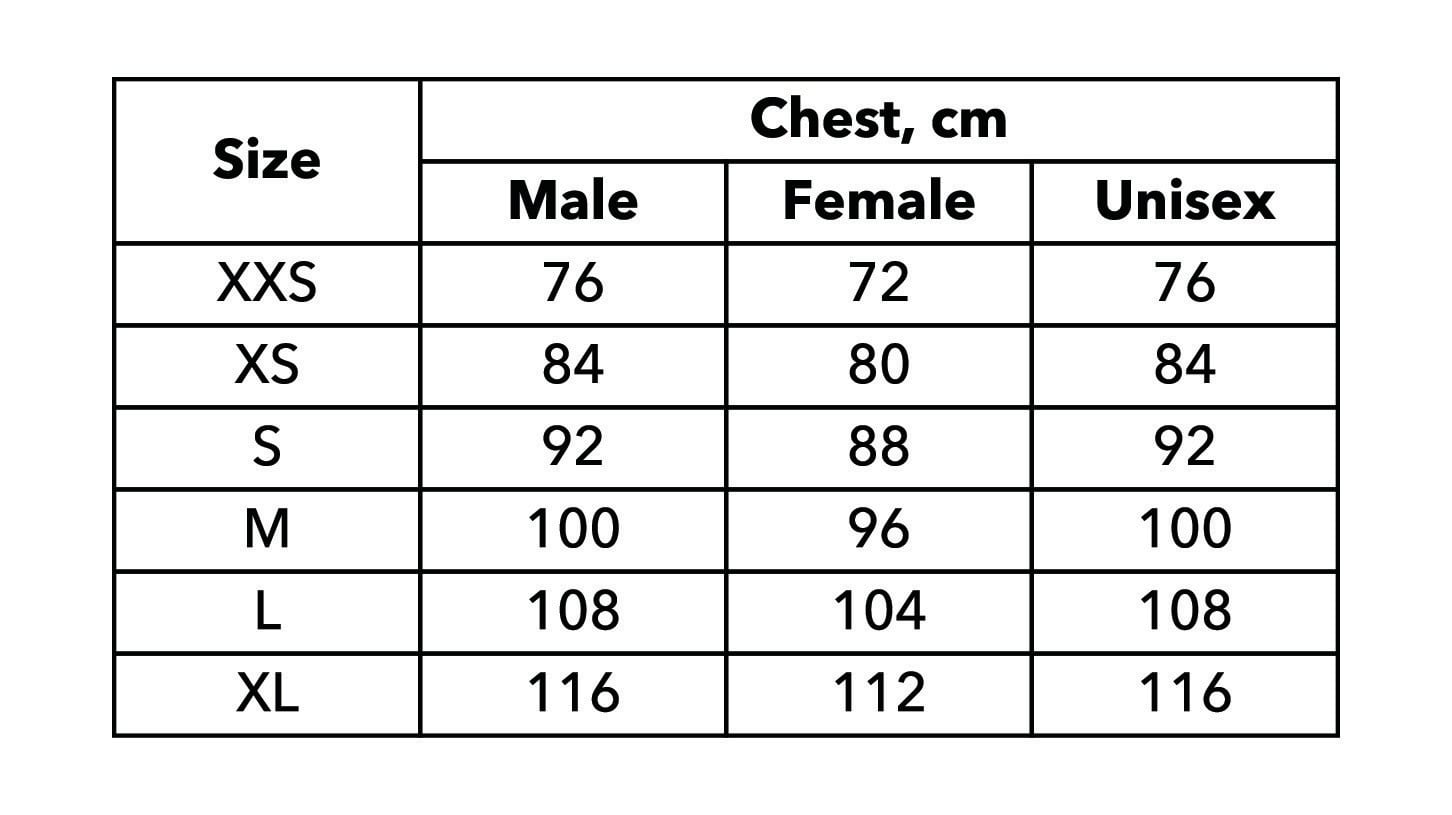 | Size | Chest, cm | | |
|---|---|---|---|
| | Male | Female | Unisex |
| XXS | 76 | 72 | 76 |
| XS | 84 | 80 | 84 |
| S | 92 | 88 | 92 |
| M | 100 | 96 | 100 |
| L | 108 | 104 | 108 |
| XL | 116 | 112 | 116 |